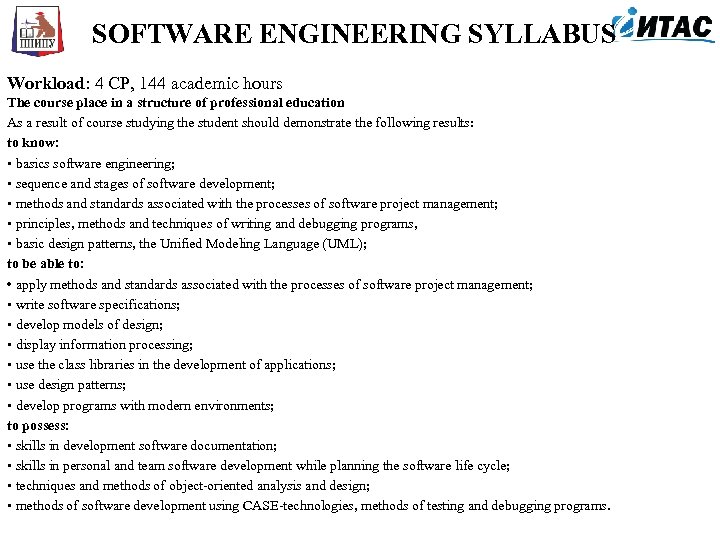 ПНИПУ

SOFTWARE ENGINEERING SYLLABUS

ИТАС

Workload: 4 CP, 144 academic hours
The course place in a structure of professional education
As a result of course studying the student should demonstrate the following results:
to know:
• basics software engineering;
• sequence and stages of software development;
• methods and standards associated with the processes of software project management;
• principles, methods and techniques of writing and debugging programs,
• basic design patterns, the Unified Modeling Language (UML);
to be able to:
• apply methods and standards associated with the processes of software project management;
• write software specifications;
• develop models of design;
• display information processing;
• use the class libraries in the development of applications;
• use design patterns;
• develop programs with modern environments;
to possess:
• skills in development software documentation;
• skills in personal and team software development while planning the software life cycle;
• techniques and methods of object-oriented analysis and design;
• methods of software development using CASE-technologies, methods of testing and debugging programs.